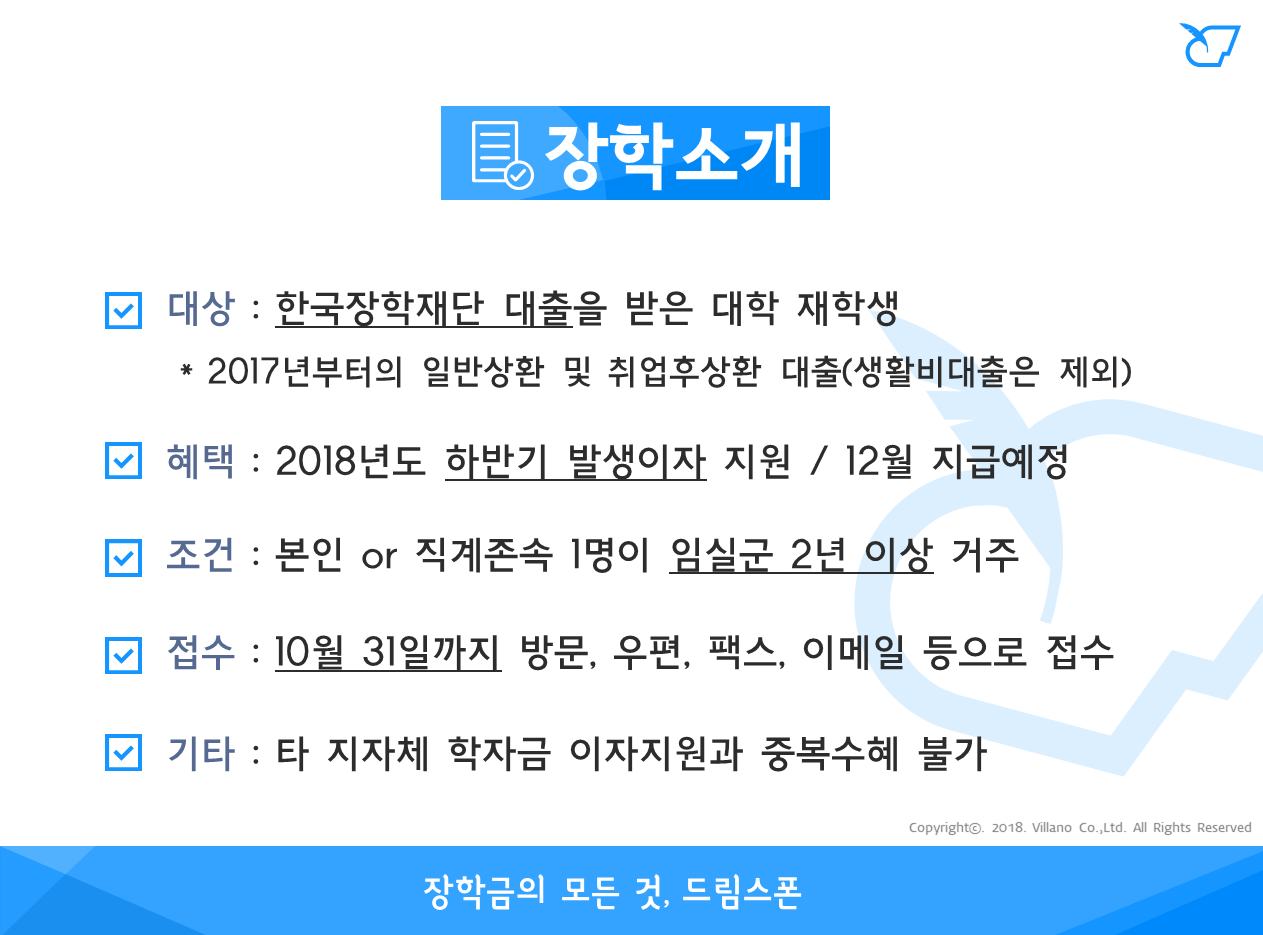 장학소개

☑ 대상 : 한국장학재단 대출을 받은 대학 재학생

* 2017년부터의 일반상환 및 취업후상환 대출(생활비대출은 제외)

☑ 혜택 : 2018년도 하반기 발생이자 지원 / 12월 지급예정

☑ 조건 : 본인 or 직계존속 1명이 임실군 2년 이상 거주

☑ 접수 : 10월 31일까지 방문, 우편, 팩스, 이메일 등으로 접수

☑ 기타 : 타 지자체 학자금 이자지원과 중복수혜 불가

Copyright©. 2018. Villano Co.,Ltd. All Rights Reserved

장학금의 모든 것, 드림스폰